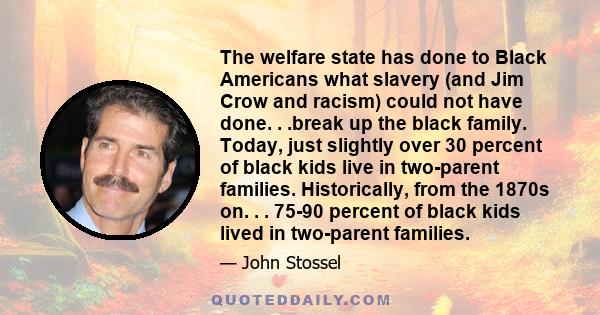 The welfare state has done to Black Americans what slavery (and Jim Crow and racism) could not have done. . .break up the black family. Today, just slightly over 30 percent of black kids live in two-parent families. Historically, from the 1870s on. . . 75-90 percent of black kids lived in two-parent families.

— John Stossel

QUOTEDDAILY.COM